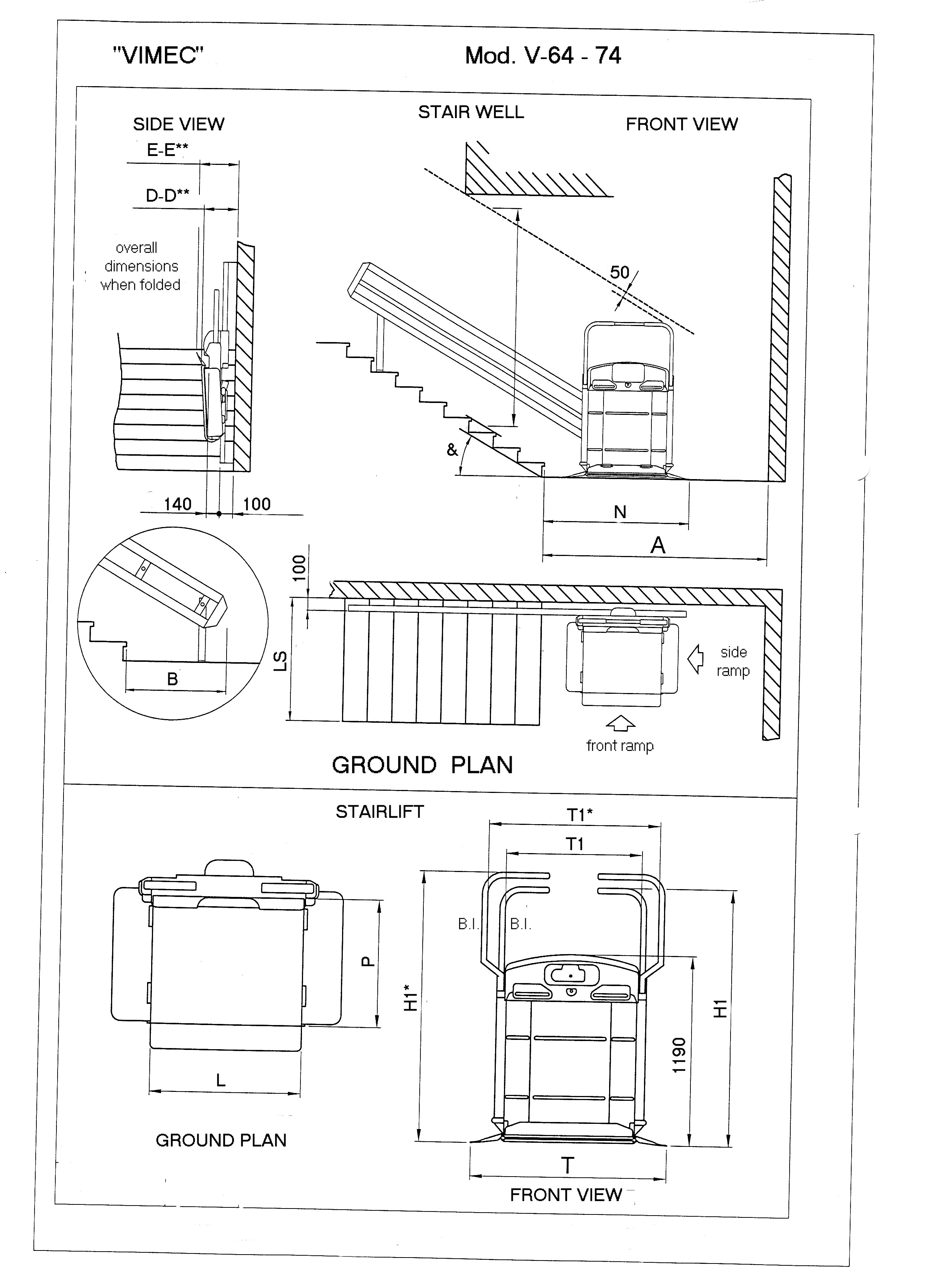 "VIMEC"

Mod. V-64 - 74

SIDE VIEW

STAIR WELL

FRONT VIEW

E-E**

D-D**

overall dimensions when folded

50

&

140

100

N

A

100

LS

B

side ramp

front ramp

GROUND PLAN

STAIRLIFT

T1*

T1

B.I.

B.I.

P

H1*

H1

1190

L

GROUND PLAN

T

FRONT VIEW